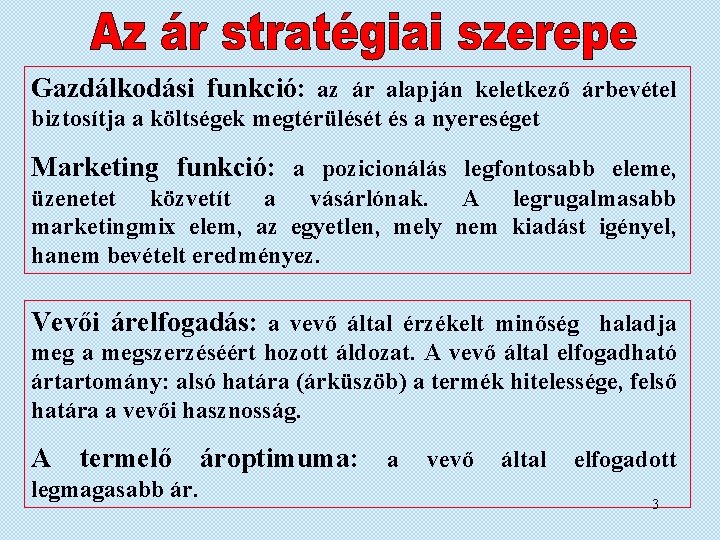 Az ár stratégiai szerepe

Gazdálkodási funkció: az ár alapján keletkező árbevétel biztosítja a költségek megtérülését és a nyereséget

Marketing funkció: a pozicionálás legfontosabb eleme, üzenetet közvetít a vásárlónak. A legrugalmasabb marketingmix elem, az egyetlen, mely nem kiadást igényel, hanem bevételt eredményez.

Vevői árelfogadás: a vevő által érzékelt minőség haladja meg a megszerzéséért hozott áldozat. A vevő által elfogadható ártartomány: alsó határa (árküszöb) a termék hitelessége, felső határa a vevői hasznosság.

A termelő ároptimuma: a vevő által elfogadott legmagasabb ár.

3